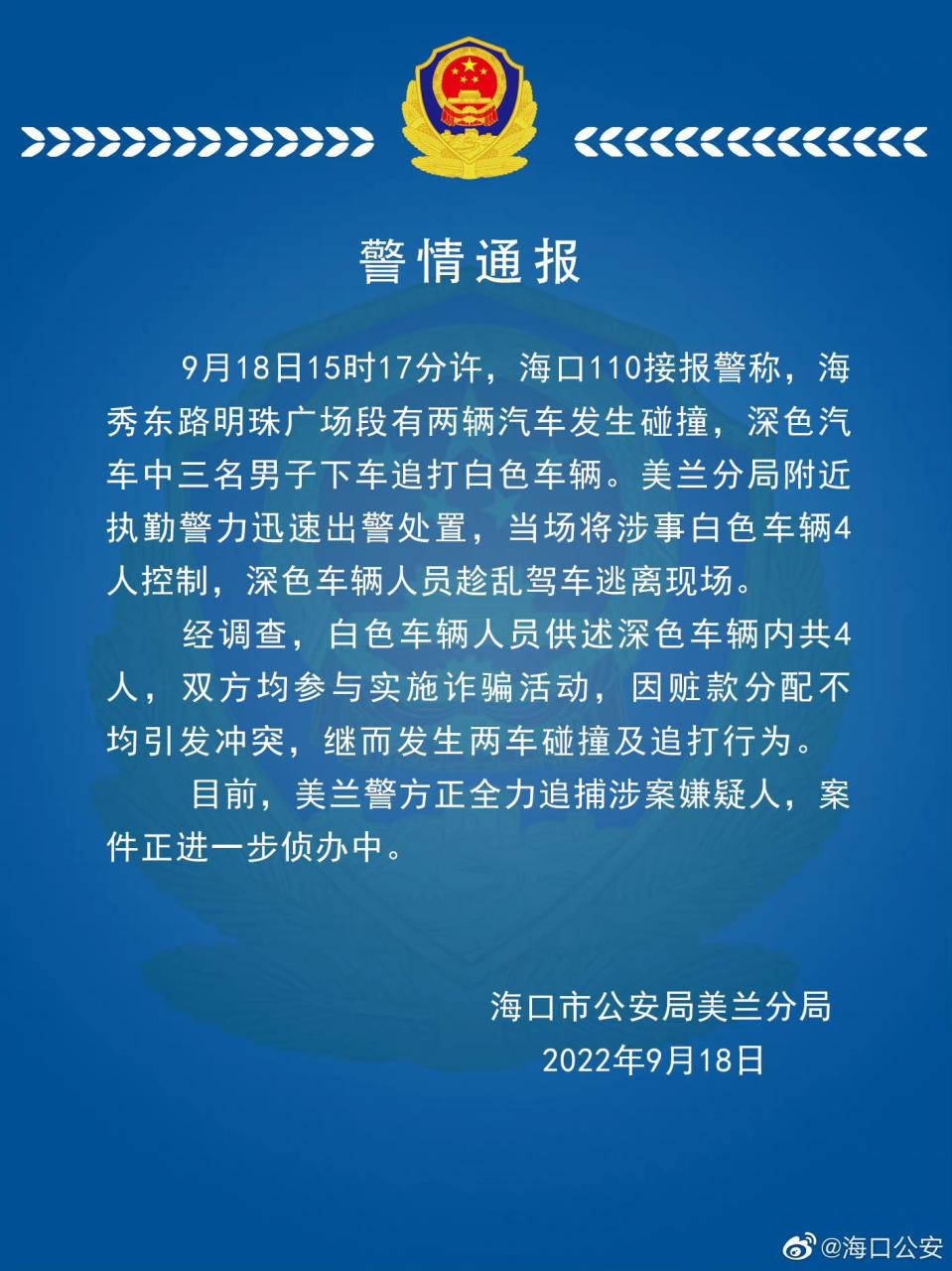 警情通报

9月18日15时17分许，海口110接报警称，海秀东路明珠广场段有两辆汽车发生碰撞，深色汽车中三名男子下车追打白色车辆。美兰分局附近执勤警力迅速出警处置，当场将涉事白色车辆4人控制，深色车辆人员趁乱驾车逃离现场。

经调查，白色车辆人员供述深色车辆内共4人，双方均参与实施诈骗活动，因赃款分配不均引发冲突，继而发生两车碰撞及追打行为。

目前，美兰警方正全力追捕涉案嫌疑人，案件正进一步侦办中。

海口市公安局美兰分局
2022年9月18日

@海口公安